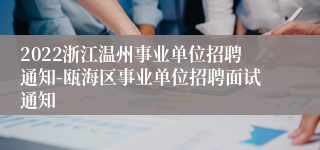 2022浙江温州事业单位招聘通知-瓯海区事业单位招聘面试通知